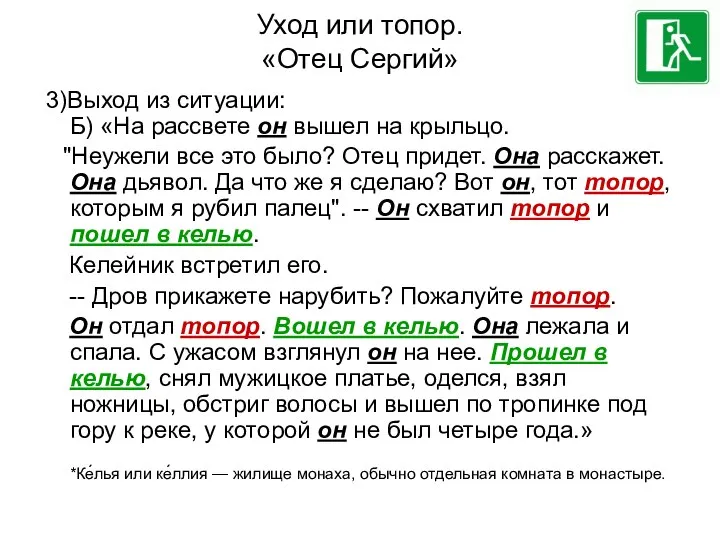 Уход или топор.
«Отец Сергий»

3)Выход из ситуации:
Б) «На рассвете он вышел на крыльцо.

"Неужели все это было? Отец придет. Она расскажет. Она дьявол. Да что же я сделаю? Вот он, тот топор, которым я рубил палец". -- Он схватил топор и пошел в келью.

Келейник встретил его.

-- Дров прикажете нарубить? Пожалуйте топор.

Он отдал топор. Вошел в келью. Она лежала и спала. С ужасом взглянул он на нее. Прошел в келью, снял мужицкое платье, оделся, взял ножницы, обстриг волосы и вышел по тропинке под гору к реке, у которой он не был четыре года.»

*Ке́лья или ке́ллия — жилище монаха, обычно отдельная комната в монастыре.